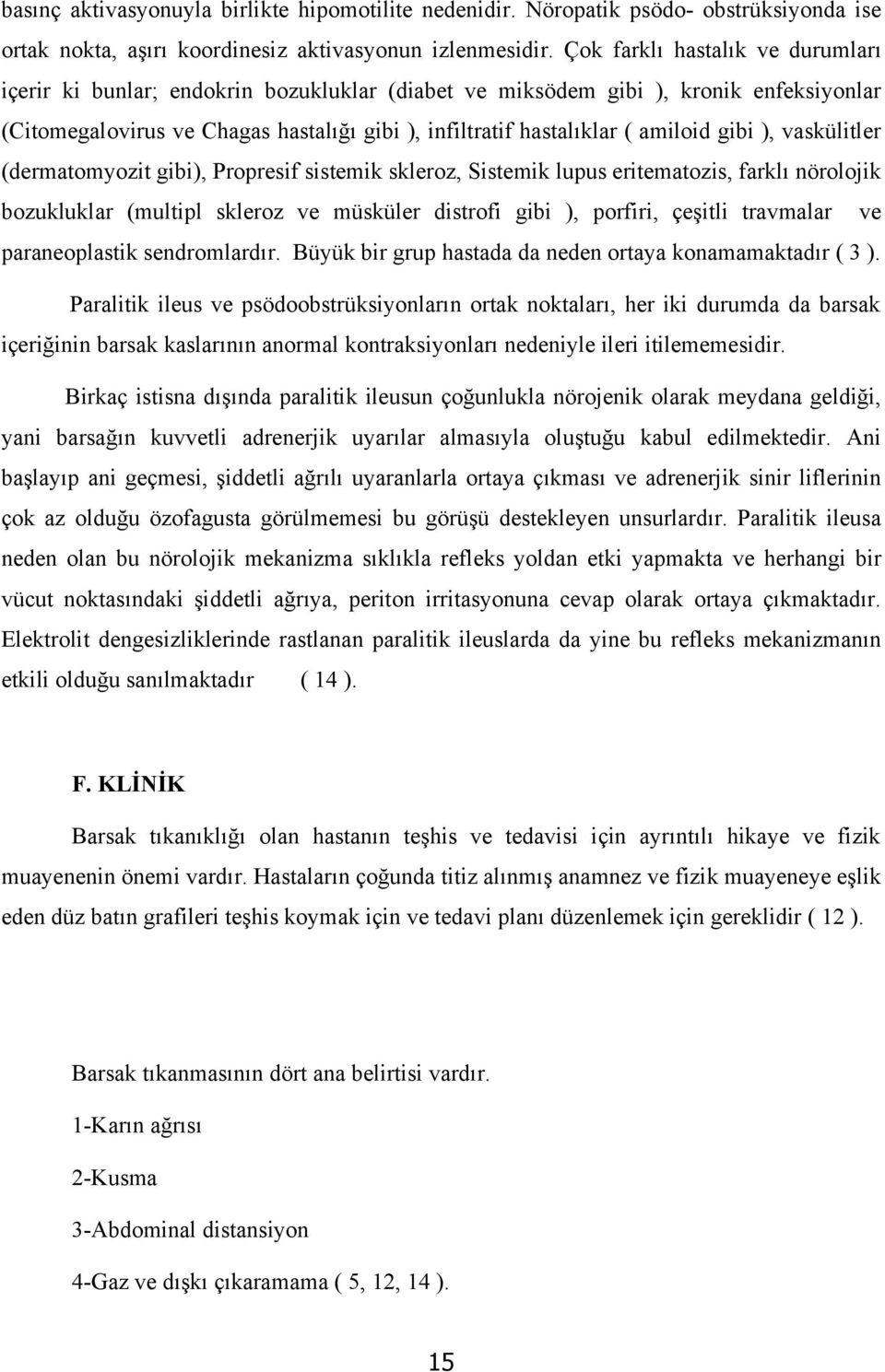 basınç aktivasyonuyla birlikte hipomotilite nedenidir. Nöropatik psödo- obstrüksiyonda ise ortak nokta, aşırı koordinesiz aktivasyonun izlenmesidir. Çok farklı hastalık ve durumları içerir ki bunlar; endokrin bozukluklar (diabet ve miksödem gibi ), kronik enfeksiyonlar (Citomegalovirus ve Chagas hastalığı gibi ), infiltratif hastalıklar ( amiloid gibi ), vaskülitler (dermatomyozit gibi), Propresif sistemik skleroz, Sistemik lupus eritematozis, farklı nörolojik bozukluklar (multipl skleroz ve müsküler distrofi gibi ), porfiri, çeşitli travmalar ve paraneoplastik sendromlardır. Büyük bir grup hastada da neden ortaya konamamaktadır ( 3 ).

Paralitik ileus ve psödoobstrüksiyonların ortak noktaları, her iki durumda da barsak içeriğinin barsak kaslarının anormal kontraksiyonları nedeniyle ileri itilememesidir.

Birkaç istisna dışında paralitik ileusun çoğunlukla nörojenik olarak meydana geldiği, yani barsağın kuvvetli adrenerjik uyarılar almasıyla oluştuğu kabul edilmektedir. Ani başlayıp ani geçmesi, şiddetli ağrılı uyaranlarla ortaya çıkması ve adrenerjik sinir liflerinin çok az olduğu özofagusta görülmemesi bu görüşü destekleyen unsurlardır. Paralitik ileusa neden olan bu nörolojik mekanizma sıklıkla refleks yoldan etki yapmakta ve herhangi bir vücut noktasındaki şiddetli ağrıya, periton irritasyonuna cevap olarak ortaya çıkmaktadır. Elektrolit dengesizliklerinde rastlanan paralitik ileuslarda da yine bu refleks mekanizmanın etkili olduğu sanılmaktadır ( 14 ).

F. KLİNİK

Barsak tıkanıklığı olan hastanın teşhis ve tedavisi için ayrıntılı hikaye ve fizik muayenenin önemi vardır. Hastaların çoğunda titiz alınmış anamnez ve fizik muayeneye eşlik eden düz batın grafileri teşhis koymak için ve tedavi planı düzenlemek için gereklidir ( 12 ).

Barsak tıkanmasının dört ana belirtisi vardır.

1-Karın ağrısı

2-Kusma

3-Abdominal distansiyon

4-Gaz ve dışkı çıkaramama ( 5, 12, 14 ).

15